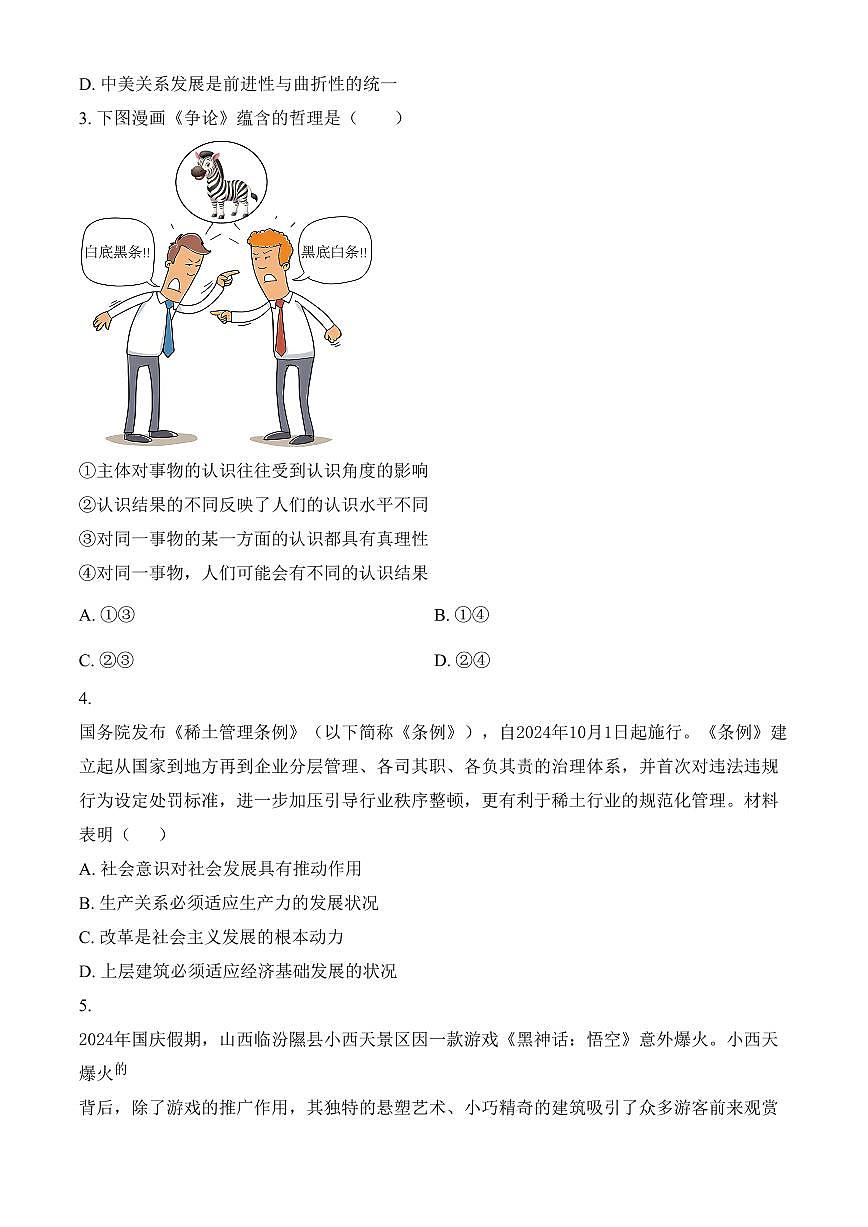 D. 中美关系发展是前进性与曲折性的统一

3. 下图漫画《争论》蕴含的哲理是（　　）

白底黑条!!

黑底白条!!

①主体对事物的认识往往受到认识角度的影响
②认识结果的不同反映了人们的认识水平不同
③对同一事物的某一方面的认识都具有真理性
④对同一事物，人们可能会有不同的认识结果

A. ①③

B. ①④

C. ②③

D. ②④

4.

国务院发布《稀土管理条例》（以下简称《条例》），自2024年10月1日起施行。《条例》建立起从国家到地方再到企业分层管理、各司其职、各负其责的治理体系，并首次对违法违规行为设定处罚标准，进一步加压引导行业秩序整顿，更有利于稀土行业的规范化管理。材料表明（　　）

A. 社会意识对社会发展具有推动作用
B. 生产关系必须适应生产力的发展状况
C. 改革是社会主义发展的根本动力
D. 上层建筑必须适应经济基础发展的状况

5.

2024年国庆假期，山西临汾隰县小西天景区因一款游戏《黑神话：悟空》意外爆火。小西天爆火的

背后，除了游戏的推广作用，其独特的悬塑艺术、小巧精奇的建筑吸引了众多游客前来观赏